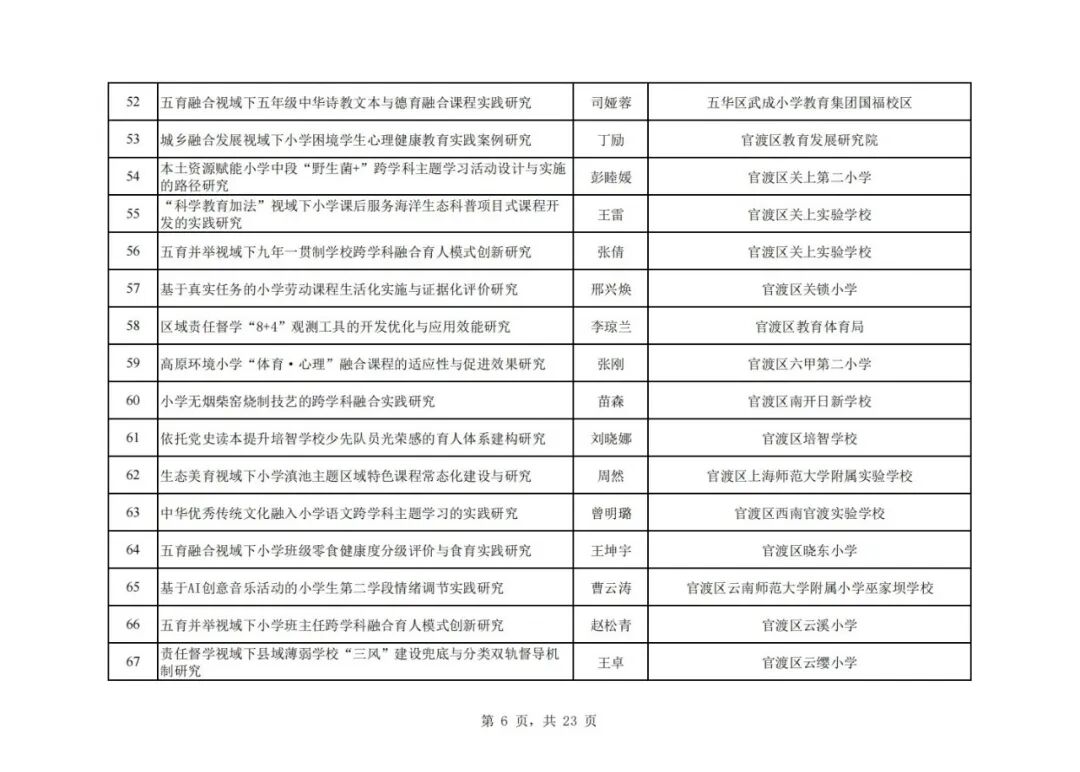 | 52 | 五育融合视域下五年级中华诗教文本与德育融合课程实践研究 | 司娅蓉 | 五华区武成小学教育集团国福校区 |
|---|---|---|---|
| 53 | 城乡融合发展视域下小学困境学生心理健康教育实践案例研究 | 丁励 | 官渡区教育发展研究院 |
| 54 | 本土资源赋能小学中段“野生菌+”跨学科主题学习活动设计与实施的路径研究 | 彭睦媛 | 官渡区关上第二小学 |
| 55 | “科学教育加法”视域下小学课后服务海洋生态科普项目式课程开发的实践研究 | 王雷 | 官渡区关上实验学校 |
| 56 | 五育并举视域下九年一贯制学校跨学科融合育人模式创新研究 | 张倩 | 官渡区关上实验学校 |
| 57 | 基于真实任务的小学劳动课程生活化实施与证据化评价研究 | 邢兴焕 | 官渡区关锁小学 |
| 58 | 区域责任督学“8+4”观测工具的开发优化与应用效能研究 | 李琼兰 | 官渡区教育体育局 |
| 59 | 高原环境小学“体育·心理”融合课程的适应性与促进效果研究 | 张刚 | 官渡区六甲第二小学 |
| 60 | 小学无烟柴窑烧制技艺的跨学科融合实践研究 | 苗森 | 官渡区南开日新学校 |
| 61 | 依托党史读本提升培智学校少先队员光荣感的育人体系建构研究 | 刘晓娜 | 官渡区培智学校 |
| 62 | 生态美育视域下小学滇池主题区域特色课程常态化建设与研究 | 周然 | 官渡区上海师范大学附属实验学校 |
| 63 | 中华优秀传统文化融入小学语文跨学科主题学习的实践研究 | 曾明璐 | 官渡区西南官渡实验学校 |
| 64 | 五育融合视域下小学班级零食健康度分级评价与食育实践研究 | 王坤宇 | 官渡区晓东小学 |
| 65 | 基于AI创意音乐活动的小学生第二学段情绪调节实践研究 | 曹云涛 | 官渡区云南师范大学附属小学巫家坝学校 |
| 66 | 五育并举视域下小学班主任跨学科融合育人模式创新研究 | 赵松青 | 官渡区云溪小学 |
| 67 | 责任督学视域下县域薄弱学校“三风”建设兜底与分类双轨督导机制研究 | 王卓 | 官渡区云缨小学 |

第 6 页，共 23 页